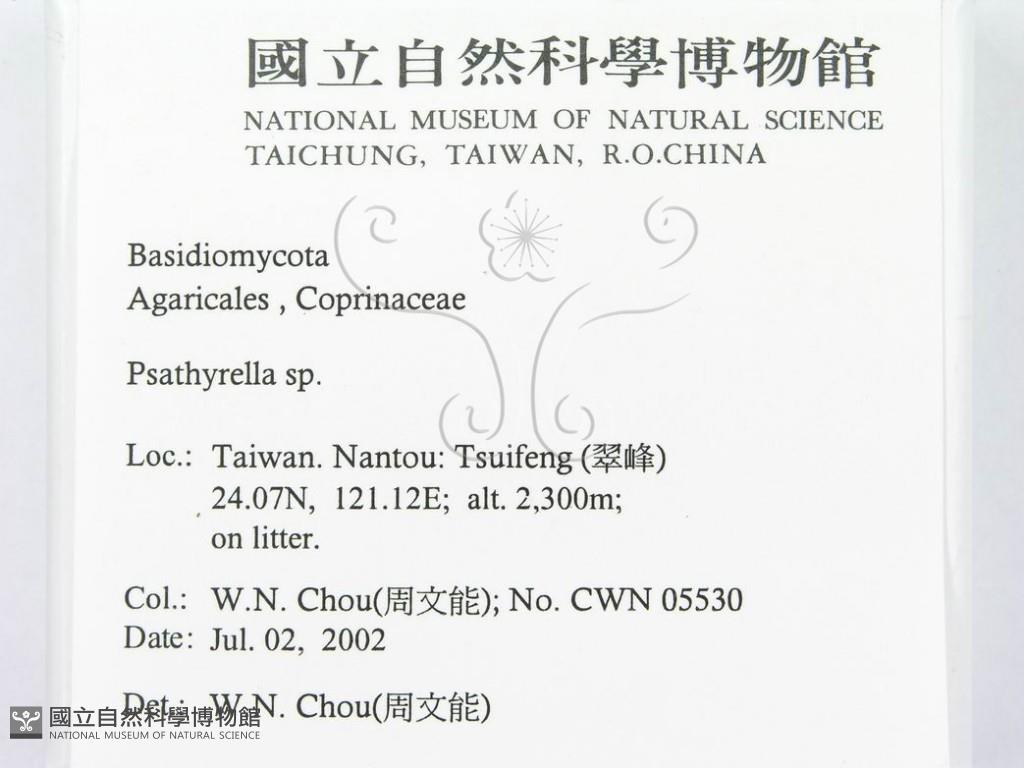 國立自然科學博物館
NATIONAL MUSEUM OF NATURAL SCIENCE
TAICHUNG, TAIWAN, R.O.CHINA

Basidiomycota
Agaricales , Coprinaceae

Psathyrella sp.

Loc.: Taiwan. Nantou: Tsuifeng (翠峰)
24.07N, 121.12E; alt. 2,300m;
on litter.

Col.: W.N. Chou(周文能); No. CWN 05530
Date: Jul. 02, 2002

Det.: W.N. Chou(周文能)

國立自然科學博物館
NATIONAL MUSEUM OF NATURAL SCIENCE